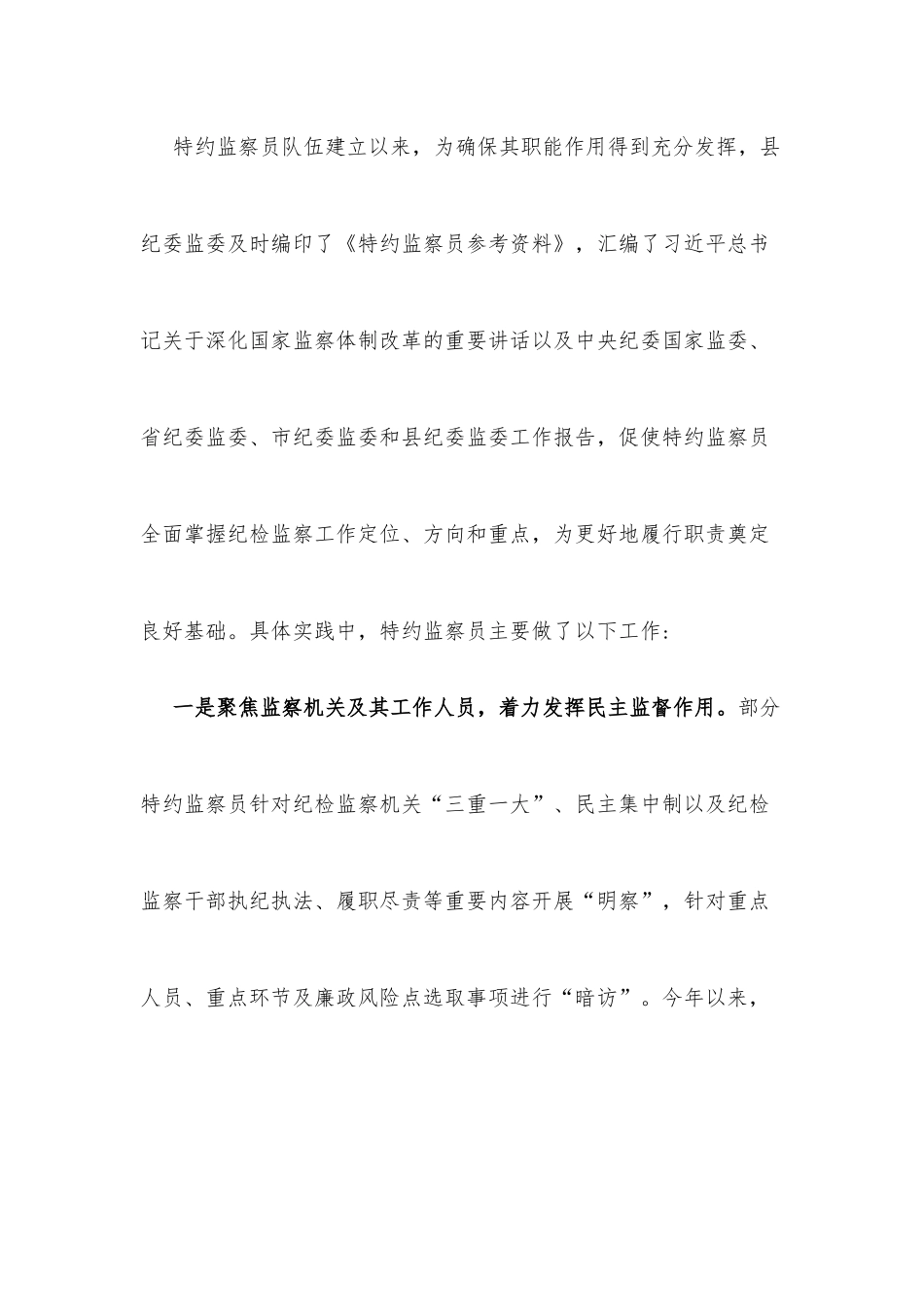 特约监察员队伍建立以来，为确保其职能作用得到充分发挥，县纪委监委及时编印了《特约监察员参考资料》，汇编了习近平总书记关于深化国家监察体制改革的重要讲话以及中央纪委国家监委、省纪委监委、市纪委监委和县纪委监委工作报告，促使特约监察员全面掌握纪检监察工作定位、方向和重点，为更好地履行职责奠定良好基础。具体实践中，特约监察员主要做了以下工作：

一是聚焦监察机关及其工作人员，着力发挥民主监督作用。部分特约监察员针对纪检监察机关“三重一大”、民主集中制以及纪检监察干部执纪执法、履职尽责等重要内容开展“明察”，针对重点人员、重点环节及廉政风险点选取事项进行“暗访”。今年以来，